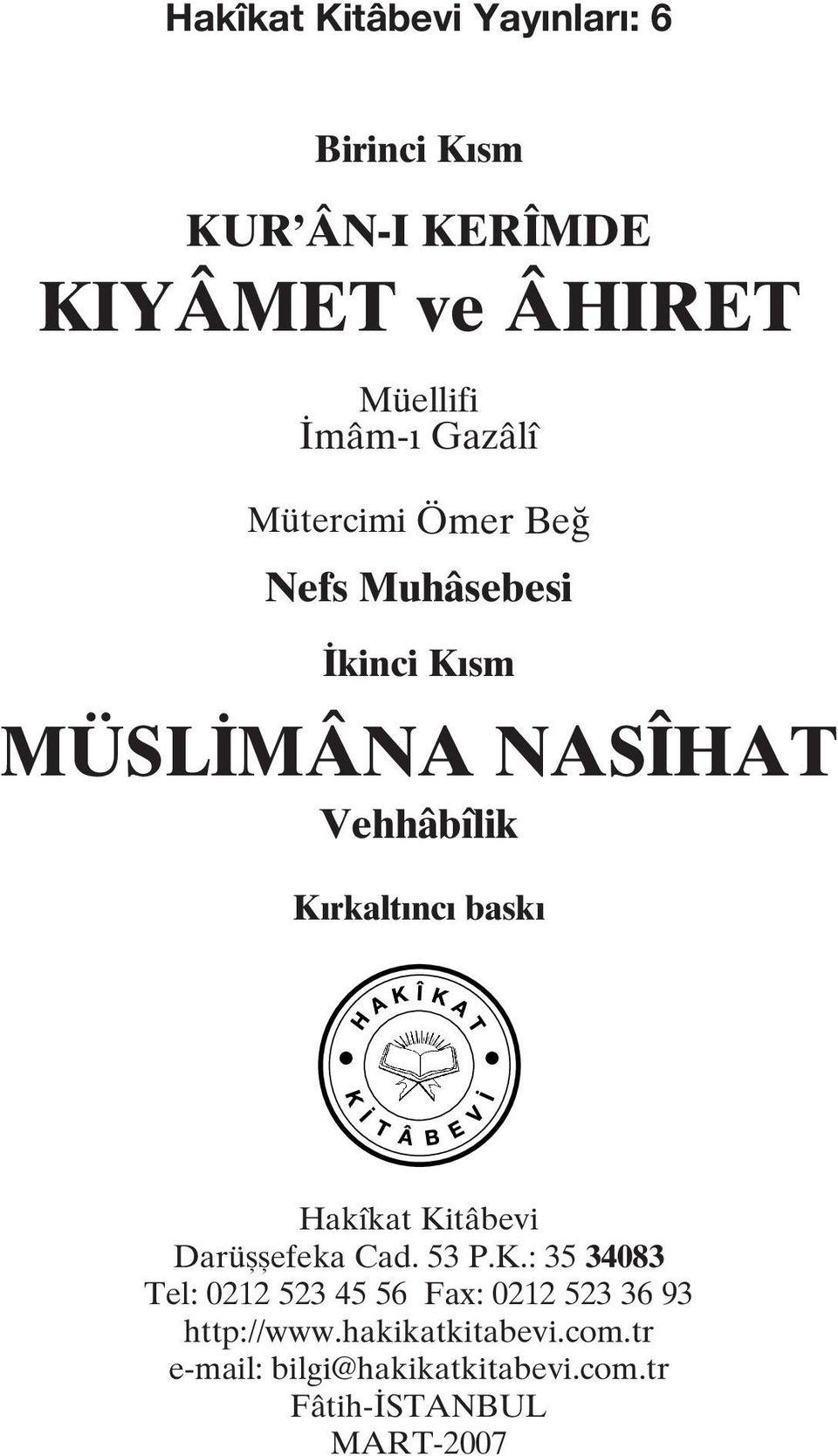 Hakîkat Kitâbevi Yayınları: 6

Birinci Kısm

KUR'ÂN-I KERÎMDE
KIYÂMET ve ÂHIRET

Müellifi
İmâm-ı Gazâlî

Mütercimi Ömer Beğ

Nefs Muhâsebesi

İkinci Kısm

MÜSLİMÂNA NASÎHAT

Vehhâbîlik

Kırkaltıncı baskı

HAKÎKAT
KİTÂBEVİ

Hakîkat Kitâbevi
Darüşşefeka Cad. 53 P.K.: 35 34083
Tel: 0212 523 45 56 Fax: 0212 523 36 93
http://www.hakikatkitabevi.com.tr
e-mail: bilgi@hakikatkitabevi.com.tr
Fâtih-İSTANBUL
MART-2007